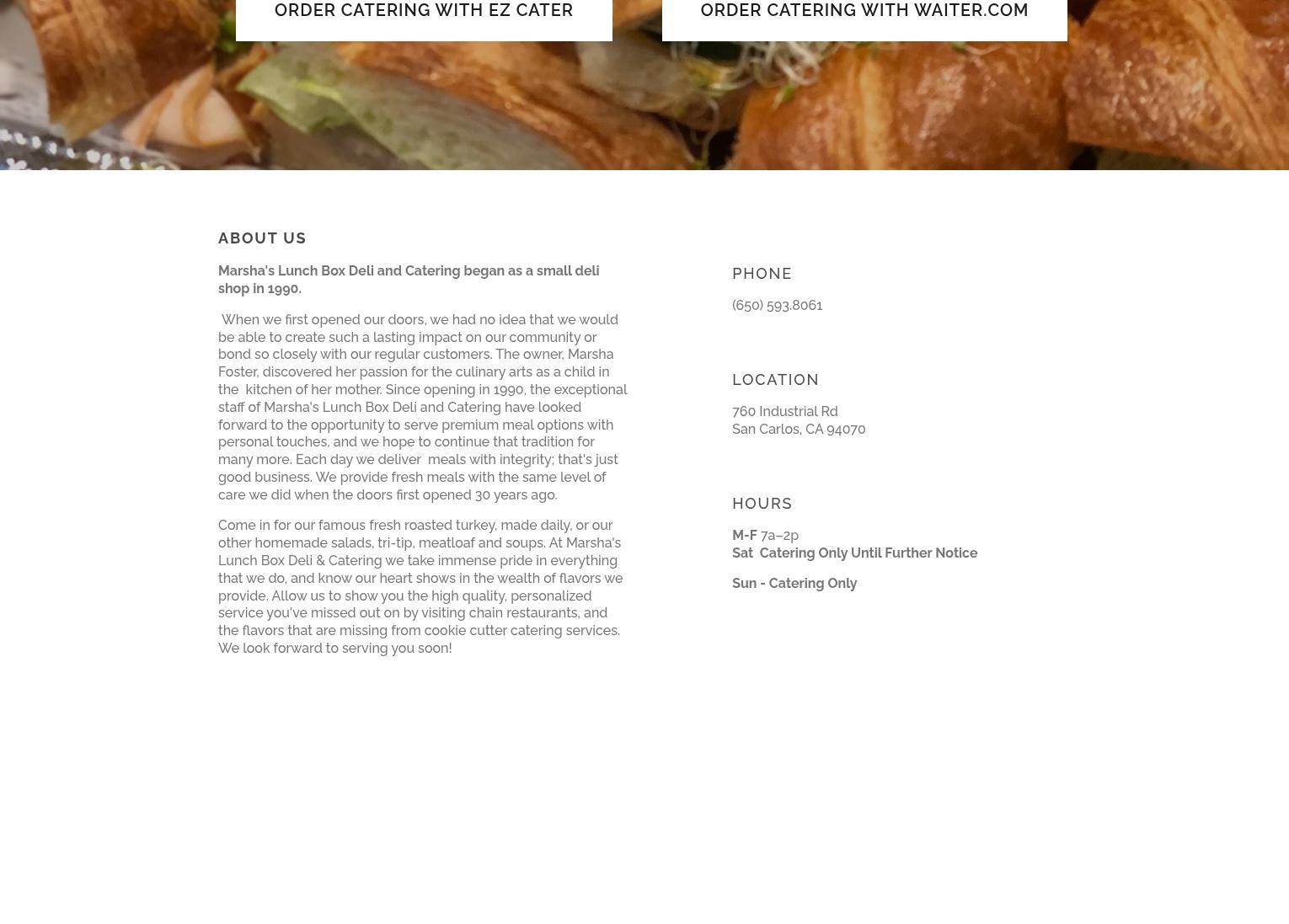 ORDER CATERING WITH EZ CATER

ORDER CATERING WITH WAITER.COM

ABOUT US

Marsha's Lunch Box Deli and Catering began as a small deli shop in 1990.

When we first opened our doors, we had no idea that we would be able to create such a lasting impact on our community or bond so closely with our regular customers. The owner, Marsha Foster, discovered her passion for the culinary arts as a child in the kitchen of her mother. Since opening in 1990, the exceptional staff of Marsha's Lunch Box Deli and Catering have looked forward to the opportunity to serve premium meal options with personal touches, and we hope to continue that tradition for many more. Each day we deliver meals with integrity; that's just good business. We provide fresh meals with the same level of care we did when the doors first opened 30 years ago.

Come in for our famous fresh roasted turkey, made daily, or our other homemade salads, tri-tip, meatloaf and soups. At Marsha's Lunch Box Deli & Catering we take immense pride in everything that we do, and know our heart shows in the wealth of flavors we provide. Allow us to show you the high quality, personalized service you've missed out on by visiting chain restaurants, and the flavors that are missing from cookie cutter catering services. We look forward to serving you soon!

PHONE

(650) 593.8061

LOCATION

760 Industrial Rd
San Carlos, CA 94070

HOURS

M-F 7a–2p
Sat Catering Only Until Further Notice

Sun - Catering Only